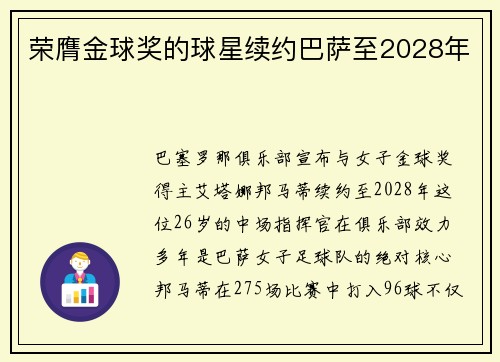 荣膺金球奖的球星续约巴萨至2028年

巴塞罗那俱乐部宣布与女子金球奖得主艾塔娜邦马蒂续约至2028年这位26岁的中场指挥官在俱乐部效力多年是巴萨女子足球队的绝对核心邦马蒂在275场比赛中打入96球不仅